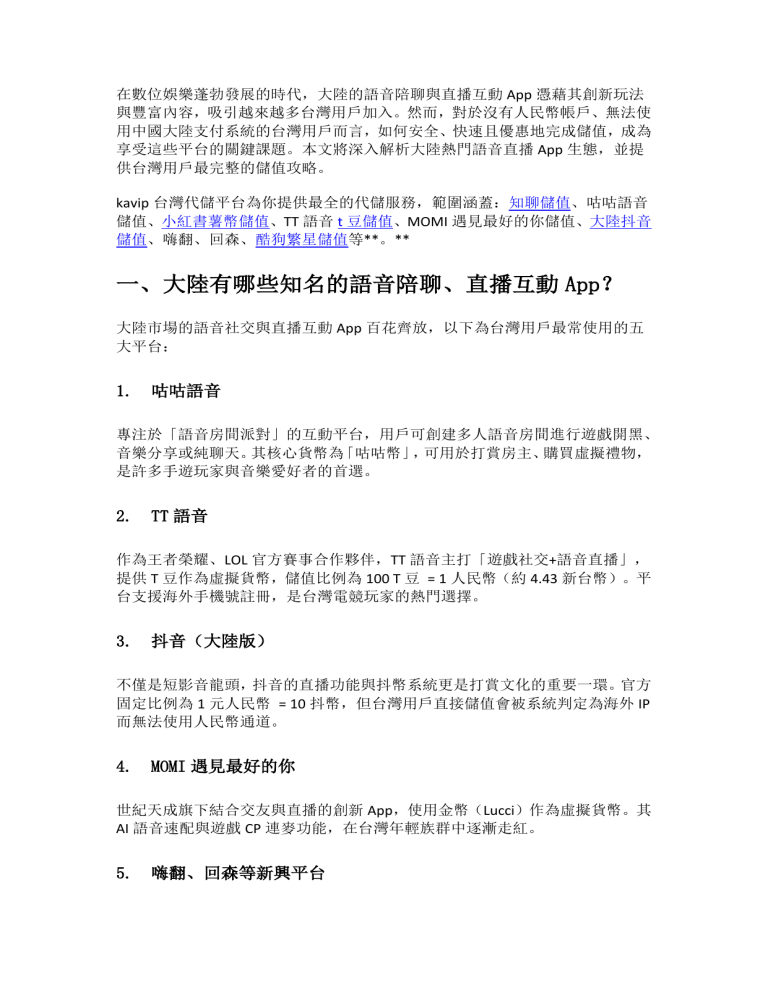 在數位娛樂蓬勃發展的時代，大陸的語音陪聊與直播互動App憑藉其創新玩法與豐富內容，吸引越來越多台灣用戶加入。然而，對於沒有人民幣帳戶、無法使用中國大陸支付系統的台灣用戶而言，如何安全、快速且優惠地完成儲值，成為享受這些平台的關鍵課題。本文將深入解析大陸熱門語音直播App生態，並提供台灣用戶最完整的儲值攻略。

kavip台灣代儲平台為你提供最全的代儲服務，範圍涵蓋：知聊儲值、咕咕語音儲值、小紅書薯幣儲值、TT語音t豆儲值、MOMI遇見最好的你儲值、大陸抖音儲值、嗨翻、回森、酷狗繁星儲值等**。**

一、大陸有哪些知名的語音陪聊、直播互動App？

大陸市場的語音社交與直播互動App百花齊放，以下為台灣用戶最常使用的五大平台：

1. 咕咕語音

專注於「語音房間派對」的互動平台，用戶可創建多人語音房間進行遊戲開黑、音樂分享或純聊天。其核心貨幣為「咕咕幣」，可用於打賞房主、購買虛擬禮物，是許多手遊玩家與音樂愛好者的首選。

2. TT語音

作為王者榮耀、LOL官方賽事合作夥伴，TT語音主打「遊戲社交+語音直播」，提供T豆作為虛擬貨幣，儲值比例為100 T豆 = 1人民幣（約4.43新台幣）。平台支援海外手機號註冊，是台灣電競玩家的熱門選擇。

3. 抖音（大陸版）

不僅是短影音龍頭，抖音的直播功能與抖幣系統更是打賞文化的重要一環。官方固定比例為1元人民幣 = 10抖幣，但台灣用戶直接儲值會被系統判定為海外IP而無法使用人民幣通道。

4. MOMI遇見最好的你

世紀天成旗下結合交友與直播的創新App，使用金幣（Lucci）作為虛擬貨幣。其AI語音速配與遊戲CP連麥功能，在台灣年輕族群中逐漸走紅。

5. 嗨翻、回森等新興平台